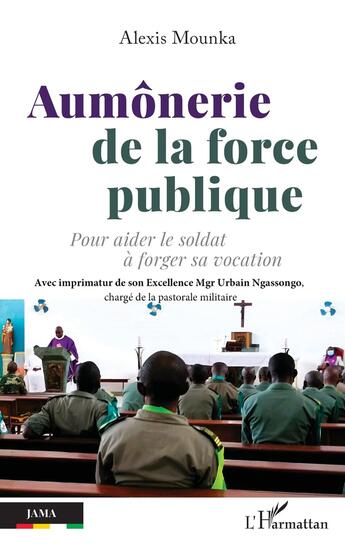 Alexis Mounka

Aumônerie de la force publique

Pour aider le soldat à forger sa vocation

Avec imprimatur de son Excellence Mgr Urbain Ngassongo, chargé de la pastorale militaire

JAMA

L'Harmattan